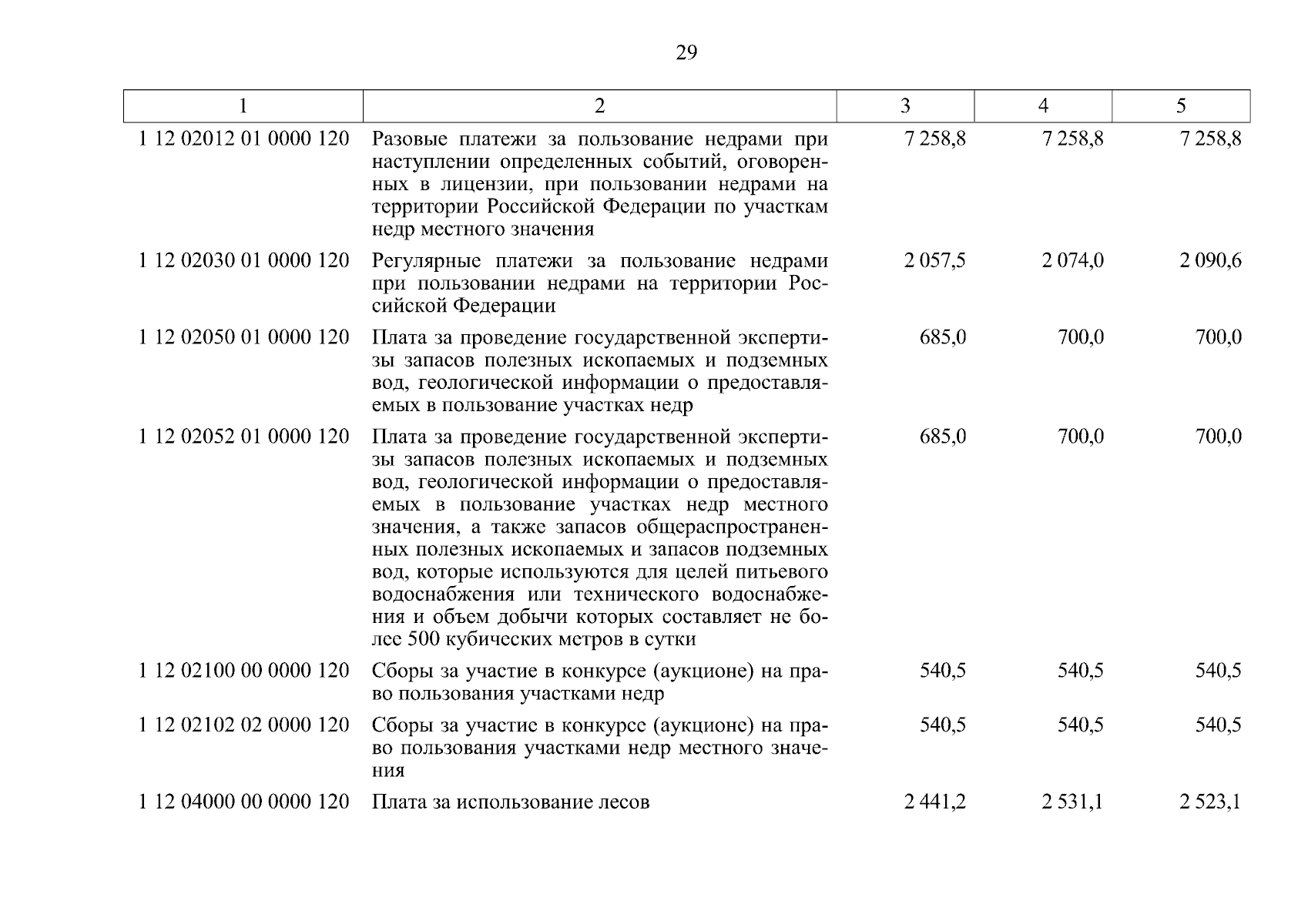 29

| 1 | 2 | 3 | 4 | 5 |
|---|---|---|---|---|
| 1 12 02012 01 0000 120 | Разовые платежи за пользование недрами при наступлении определенных событий, оговоренных в лицензии, при пользовании недрами на территории Российской Федерации по участкам недр местного значения | 7 258,8 | 7 258,8 | 7 258,8 |
| 1 12 02030 01 0000 120 | Регулярные платежи за пользование недрами при пользовании недрами на территории Российской Федерации | 2 057,5 | 2 074,0 | 2 090,6 |
| 1 12 02050 01 0000 120 | Плата за проведение государственной экспертизы запасов полезных ископаемых и подземных вод, геологической информации о предоставляемых в пользование участках недр | 685,0 | 700,0 | 700,0 |
| 1 12 02052 01 0000 120 | Плата за проведение государственной экспертизы запасов полезных ископаемых и подземных вод, геологической информации о предоставляемых в пользование участках недр местного значения, а также запасов общераспространенных полезных ископаемых и запасов подземных вод, которые используются для целей питьевого водоснабжения или технического водоснабжения и объем добычи которых составляет не более 500 кубических метров в сутки | 685,0 | 700,0 | 700,0 |
| 1 12 02100 00 0000 120 | Сборы за участие в конкурсе (аукционе) на право пользования участками недр | 540,5 | 540,5 | 540,5 |
| 1 12 02102 02 0000 120 | Сборы за участие в конкурсе (аукционе) на право пользования участками недр местного значения | 540,5 | 540,5 | 540,5 |
| 1 12 04000 00 0000 120 | Плата за использование лесов | 2 441,2 | 2 531,1 | 2 523,1 |